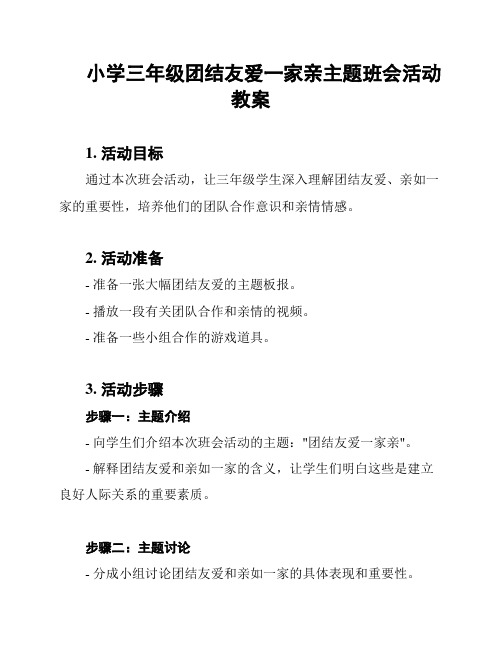 小学三年级团结友爱一家亲主题班会活动教案

1. 活动目标

通过本次班会活动，让三年级学生深入理解团结友爱、亲如一家的重要性，培养他们的团队合作意识和亲情情感。

2. 活动准备

- 准备一张大幅团结友爱的主题板报。

- 播放一段有关团队合作和亲情的视频。

- 准备一些小组合作的游戏道具。

3. 活动步骤

步骤一：主题介绍

- 向学生们介绍本次班会活动的主题："团结友爱一家亲"。

- 解释团结友爱和亲如一家的含义，让学生们明白这些是建立良好人际关系的重要素质。

步骤二：主题讨论

- 分成小组讨论团结友爱和亲如一家的具体表现和重要性。